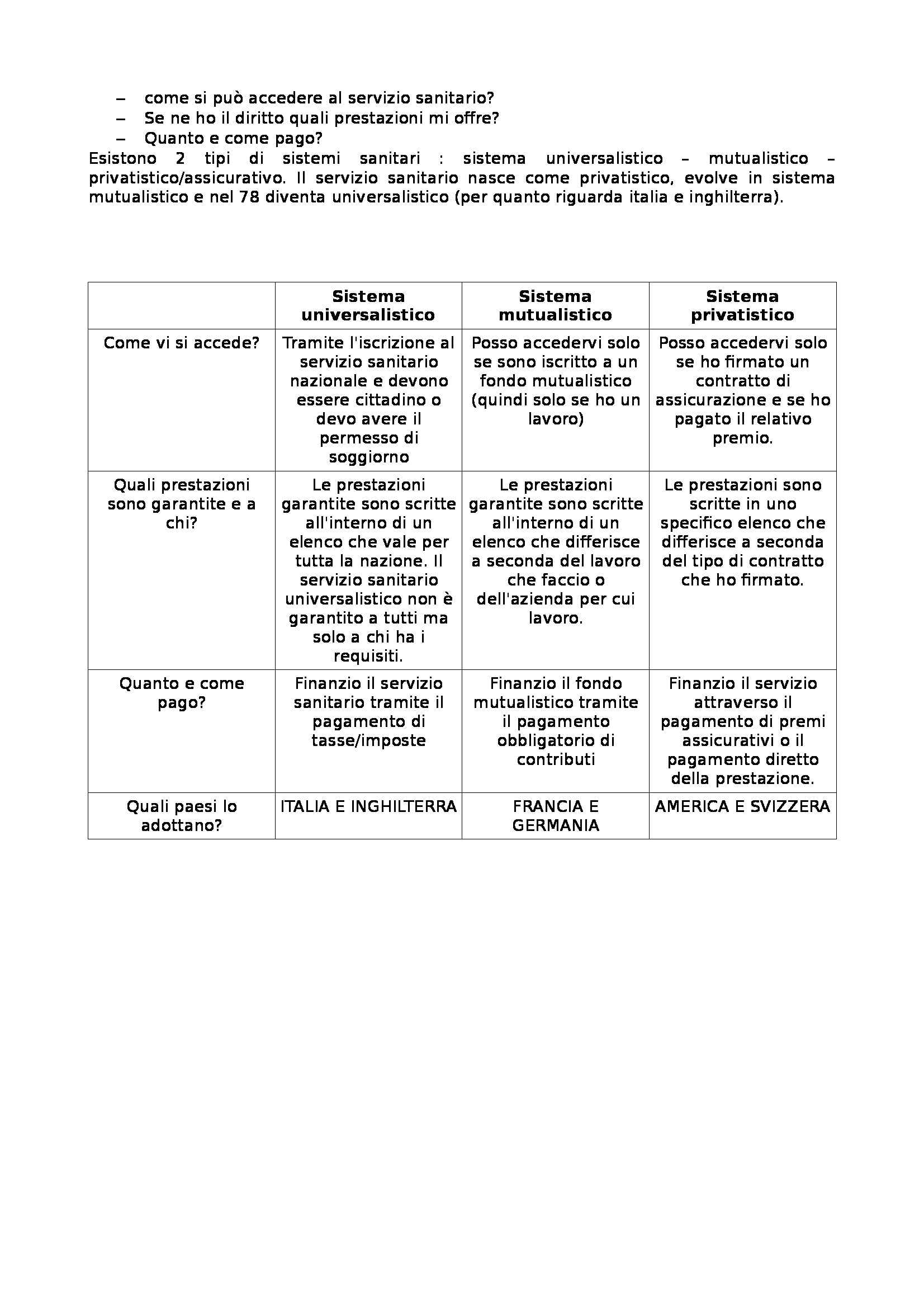 – come si può accedere al servizio sanitario?
– Se ne ho il diritto quali prestazioni mi offre?
– Quanto e come pago?
Esistono 2 tipi di sistemi sanitari : sistema universalistico – mutualistico – privatistico/assicurativo. Il servizio sanitario nasce come privatistico, evolve in sistema mutualistico e nel 78 diventa universalistico (per quanto riguarda italia e inghilterra).

| | **Sistema universalistico** | **Sistema mutualistico** | **Sistema privatistico** |
|---|---|---|---|
| Come vi si accede? | Tramite l'iscrizione al servizio sanitario nazionale e devono essere cittadino o devo avere il permesso di soggiorno | Posso accedervi solo se sono iscritto a un fondo mutualistico (quindi solo se ho un lavoro) | Posso accedervi solo se ho firmato un contratto di assicurazione e se ho pagato il relativo premio. |
| Quali prestazioni sono garantite e a chi? | Le prestazioni garantite sono scritte all'interno di un elenco che vale per tutta la nazione. Il servizio sanitario universalistico non è garantito a tutti ma solo a chi ha i requisiti. | Le prestazioni garantite sono scritte all'interno di un elenco che differisce a seconda del lavoro che faccio o dell'azienda per cui lavoro. | Le prestazioni sono scritte in uno specifico elenco che differisce a seconda del tipo di contratto che ho firmato. |
| Quanto e come pago? | Finanzio il servizio sanitario tramite il pagamento di tasse/imposte | Finanzio il fondo mutualistico tramite il pagamento obbligatorio di contributi | Finanzio il servizio attraverso il pagamento di premi assicurativi o il pagamento diretto della prestazione. |
| Quali paesi lo adottano? | ITALIA E INGHILTERRA | FRANCIA E GERMANIA | AMERICA E SVIZZERA |